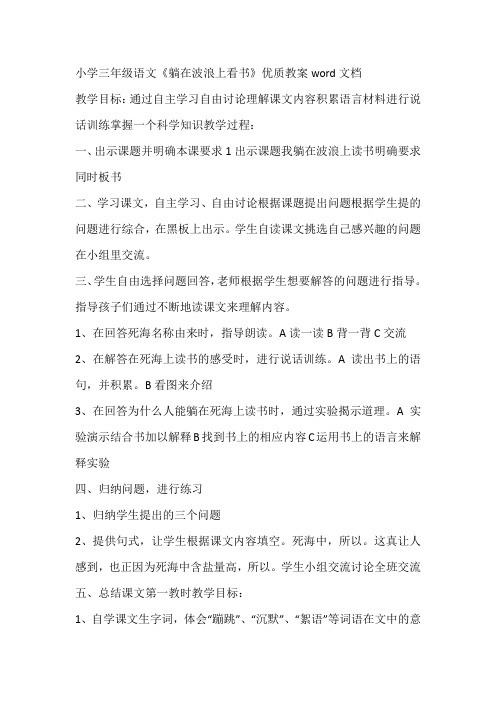 小学三年级语文《躺在波浪上看书》优质教案 word 文档

教学目标：通过自主学习自由讨论理解课文内容积累语言材料进行说话训练掌握一个科学知识教学过程：

一、出示课题并明确本课要求 1 出示课题我躺在波浪上读书明确要求同时板书

二、学习课文，自主学习、自由讨论根据课题提出问题根据学生提的问题进行综合，在黑板上出示。学生自读课文挑选自己感兴趣的问题在小组里交流。

三、学生自由选择问题回答，老师根据学生想要解答的问题进行指导。指导孩子们通过不断地读课文来理解内容。

1、在回答死海名称由来时，指导朗读。A 读一读 B 背一背 C 交流

2、在解答在死海上读书的感受时，进行说话训练。A 读出书上的语句，并积累。B 看图来介绍

3、在回答为什么人能躺在死海上读书时，通过实验揭示道理。A 实验演示结合书加以解释 B 找到书上的相应内容 C 运用书上的语言来解释实验

四、归纳问题，进行练习

1、归纳学生提出的三个问题

2、提供句式，让学生根据课文内容填空。死海中，所以。这真让人感到，也正因为死海中含盐量高，所以。学生小组交流讨论全班交流

五、总结课文第一教时教学目标：

1、自学课文生字词，体会“蹦跳”、“沉默”、“絮语”等词语在文中的意